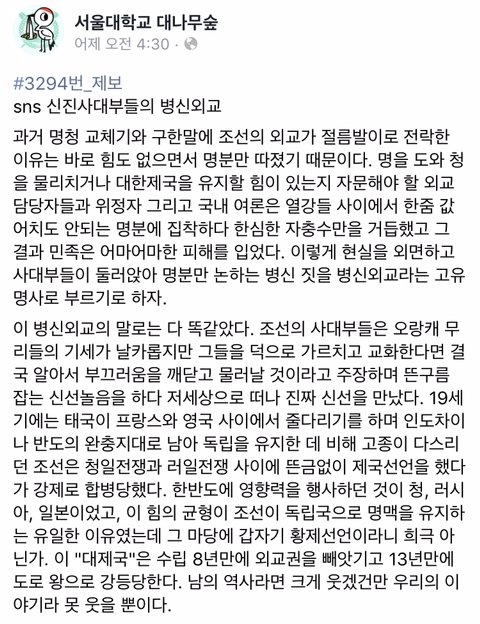 서울대학교 대나무숲
어제 오전 4:30 ·

#3294번_제보
sns 신진사대부들의 병신외교

과거 명청 교체기와 구한말에 조선의 외교가 절름발이로 전락한 이유는 바로 힘도 없으면서 명분만 따졌기 때문이다. 명을 도와 청을 물리치거나 대한제국을 유지할 힘이 있는지 자문해야 할 외교 담당자들과 위정자 그리고 국내 여론은 열강들 사이에서 한줌 값어치도 안되는 명분에 집착하다 한심한 자충수만을 거듭했고 그 결과 민족은 어마어마한 피해를 입었다. 이렇게 현실을 외면하고 사대부들이 둘러앉아 명분만 논하는 병신 짓을 병신외교라는 고유명사로 부르기로 하자.

이 병신외교의 말로는 다 똑같았다. 조선의 사대부들은 오랑캐 무리들의 기세가 날카롭지만 그들을 덕으로 가르치고 교화한다면 결국 알아서 부끄러움을 깨닫고 물러날 것이라고 주장하며 뜬구름 잡는 신선놀음을 하다 저세상으로 떠나 진짜 신선을 만났다. 19세기에는 태국이 프랑스와 영국 사이에서 줄다리기를 하며 인도차이나 반도의 완충지대로 남아 독립을 유지한 데 비해 고종이 다스리던 조선은 청일전쟁과 러일전쟁 사이에 뜬금없이 제국선언을 했다가 강제로 합병당했다. 한반도에 영향력을 행사하던 것이 청, 러시아, 일본이었고, 이 힘의 균형이 조선이 독립국으로 명맥을 유지하는 유일한 이유였는데 그 마당에 갑자기 황제선언이라니 희극 아닌가. 이 "대제국"은 수립 8년만에 외교권을 빼앗기고 13년만에 도로 왕으로 강등당한다. 남의 역사라면 크게 웃겠건만 우리의 이야기라 못 웃을 뿐이다.